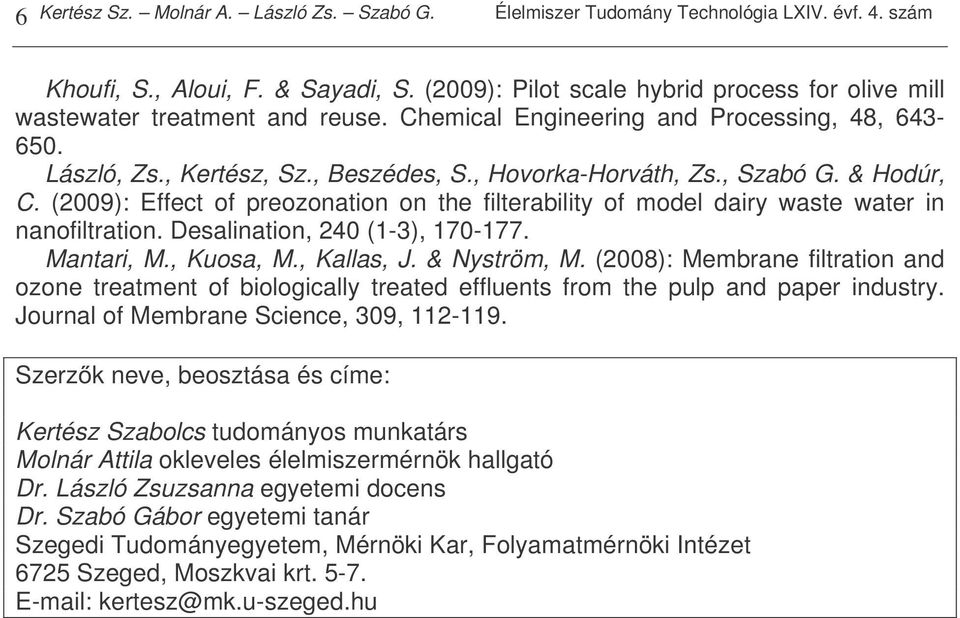 6 Kertész Sz. – Molnár A. – László Zs. – Szabó G. Élelmiszer Tudomány Technológia LXIV. évf. 4. szám

Khoufi, S., Aloui, F. & Sayadi, S. (2009): Pilot scale hybrid process for olive mill wastewater treatment and reuse. Chemical Engineering and Processing, 48, 643-650.

László, Zs., Kertész, Sz., Beszédes, S., Hovorka-Horváth, Zs., Szabó G. & Hodúr, C. (2009): Effect of preozonation on the filterability of model dairy waste water in nanofiltration. Desalination, 240 (1-3), 170-177.

Mantari, M., Kuosa, M., Kallas, J. & Nyström, M. (2008): Membrane filtration and ozone treatment of biologically treated effluents from the pulp and paper industry. Journal of Membrane Science, 309, 112-119.

Szerzők neve, beosztása és címe:

Kertész Szabolcs tudományos munkatárs
Molnár Attila okleveles élelmiszermérnök hallgató
Dr. László Zsuzsanna egyetemi docens
Dr. Szabó Gábor egyetemi tanár
Szegedi Tudományegyetem, Mérnöki Kar, Folyamatmérnöki Intézet
6725 Szeged, Moszkvai krt. 5-7.
E-mail: kertesz@mk.u-szeged.hu